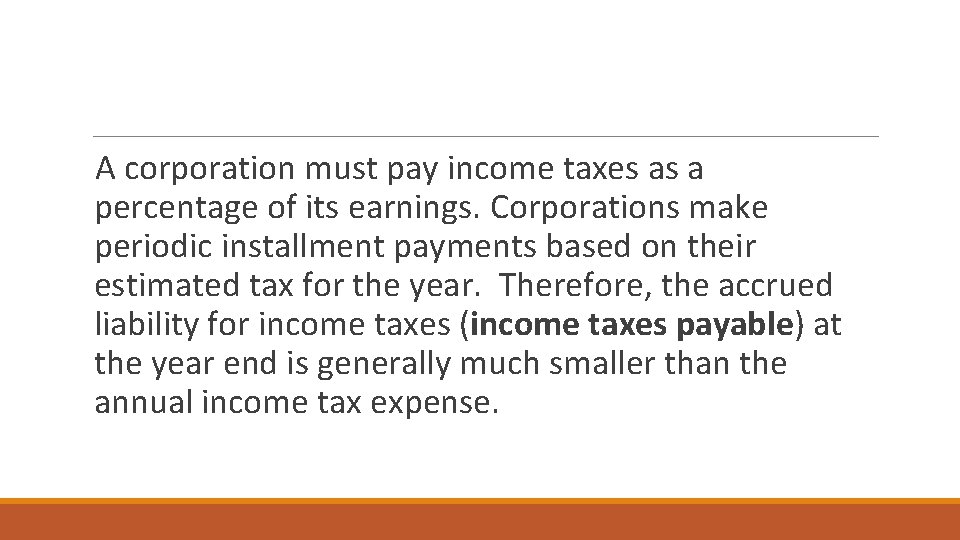 A corporation must pay income taxes as a percentage of its earnings. Corporations make periodic installment payments based on their estimated tax for the year.  Therefore, the accrued liability for income taxes (income taxes payable) at the year end is generally much smaller than the annual income tax expense.